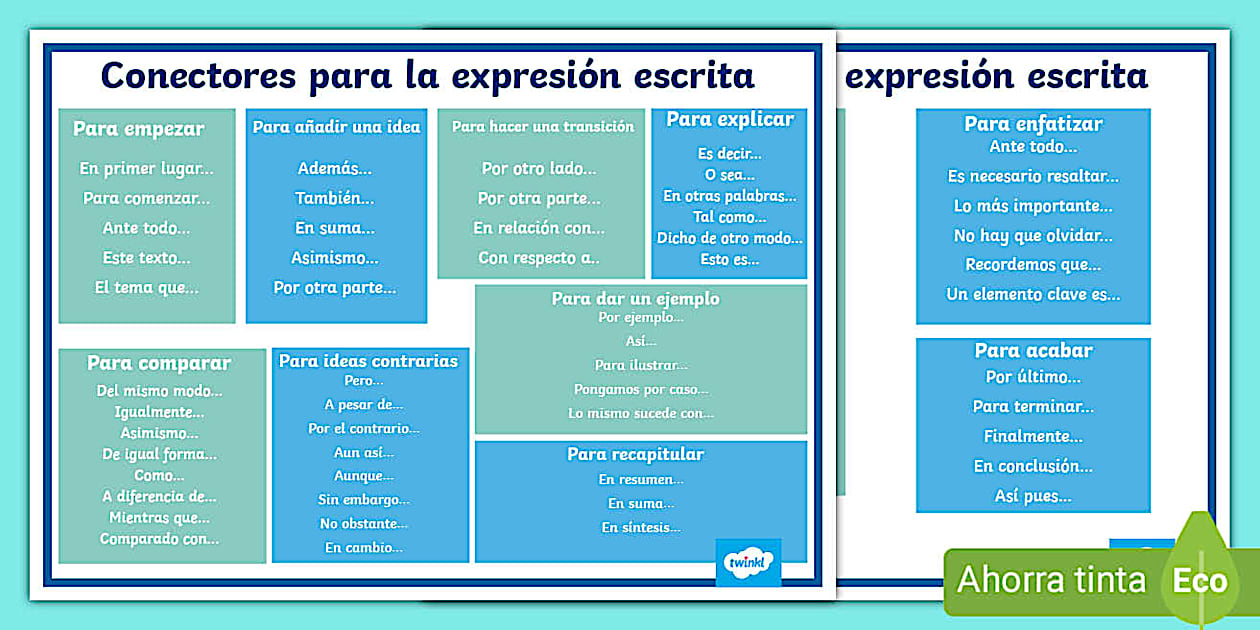 Conectores para la expresión escrita

Para empezar
En primer lugar...
Para comenzar...
Ante todo...
Este texto...
El tema que...

Para añadir una idea
Además...
También...
En suma...
Asimismo...
Por otra parte...

Para hacer una transición
Por otro lado...
Por otra parte...
En relación con...
Con respecto a..

Para explicar
Es decir...
O sea...
En otras palabras...
Tal como...
Dicho de otro modo...
Esto es...

Para dar un ejemplo
Por ejemplo...
Así...
Para ilustrar...
Pongamos por caso...
Lo mismo sucede con...

Para comparar
Del mismo modo...
Igualmente...
Asimismo...
De igual forma...
Como...
A diferencia de...
Mientras que...
Comparado con...

Para ideas contrarias
Pero...
A pesar de...
Por el contrario...
Aun así...
Aunque...
Sin embargo...
No obstante...
En cambio...

Para recapitular
En resumen...
En suma...
En síntesis...

twinkl

expresión escrita

Para enfatizar
Ante todo...
Es necesario resaltar...
Lo más importante...
No hay que olvidar...
Recordemos que...
Un elemento clave es...

Para acabar
Por último...
Para terminar...
Finalmente...
En conclusión...
Así pues...

Ahorra tinta Eco